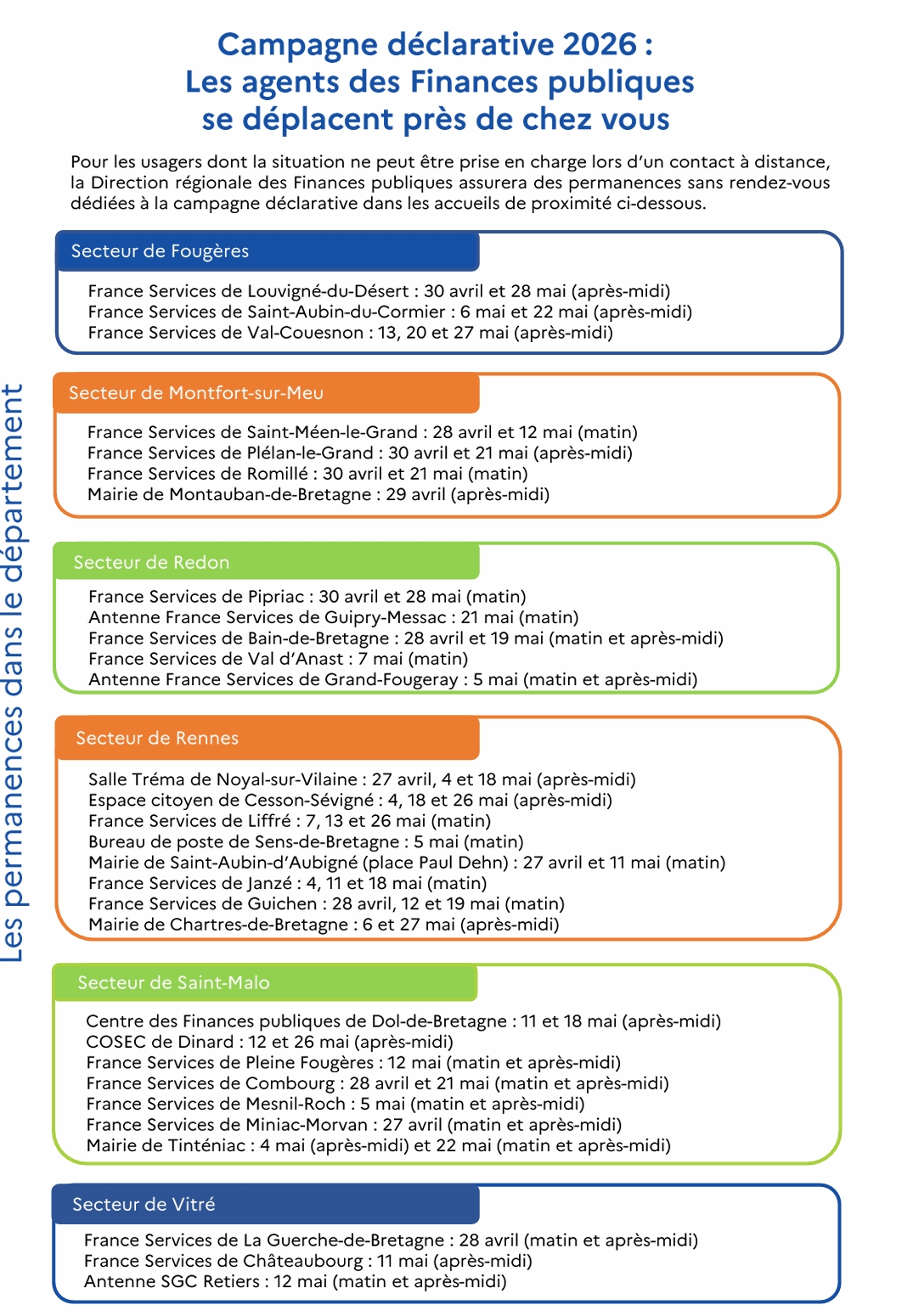 Campagne déclarative 2026 :
Les agents des Finances publiques
se déplacent près de chez vous

Pour les usagers dont la situation ne peut être prise en charge lors d'un contact à distance, la Direction régionale des Finances publiques assurera des permanences sans rendez-vous dédiées à la campagne déclarative dans les accueils de proximité ci-dessous.

Les permanences dans le département

Secteur de Fougères

France Services de Louvigné-du-Désert : 30 avril et 28 mai (après-midi)
France Services de Saint-Aubin-du-Cormier : 6 mai et 22 mai (après-midi)
France Services de Val-Couesnon : 13, 20 et 27 mai (après-midi)

Secteur de Montfort-sur-Meu

France Services de Saint-Méen-le-Grand : 28 avril et 12 mai (matin)
France Services de Plélan-le-Grand : 30 avril et 21 mai (après-midi)
France Services de Romillé : 30 avril et 21 mai (matin)
Mairie de Montauban-de-Bretagne : 29 avril (après-midi)

Secteur de Redon

France Services de Pipriac : 30 avril et 28 mai (matin)
Antenne France Services de Guipry-Messac : 21 mai (matin)
France Services de Bain-de-Bretagne : 28 avril et 19 mai (matin et après-midi)
France Services de Val d'Anast : 7 mai (matin)
Antenne France Services de Grand-Fougeray : 5 mai (matin et après-midi)

Secteur de Rennes

Salle Tréma de Noyal-sur-Vilaine : 27 avril, 4 et 18 mai (après-midi)
Espace citoyen de Cesson-Sévigné : 4, 18 et 26 mai (après-midi)
France Services de Liffré : 7, 13 et 26 mai (matin)
Bureau de poste de Sens-de-Bretagne : 5 mai (matin)
Mairie de Saint-Aubin-d'Aubigné (place Paul Dehn) : 27 avril et 11 mai (matin)
France Services de Janzé : 4, 11 et 18 mai (matin)
France Services de Guichen : 28 avril, 12 et 19 mai (matin)
Mairie de Chartres-de-Bretagne : 6 et 27 mai (après-midi)

Secteur de Saint-Malo

Centre des Finances publiques de Dol-de-Bretagne : 11 et 18 mai (après-midi)
COSEC de Dinard : 12 et 26 mai (après-midi)
France Services de Pleine Fougères : 12 mai (matin et après-midi)
France Services de Combourg : 28 avril et 21 mai (matin et après-midi)
France Services de Mesnil-Roch : 5 mai (matin et après-midi)
France Services de Miniac-Morvan : 27 avril (matin et après-midi)
Mairie de Tinténiac : 4 mai (après-midi) et 22 mai (matin et après-midi)

Secteur de Vitré

France Services de La Guerche-de-Bretagne : 28 avril (matin et après-midi)
France Services de Châteaubourg : 11 mai (après-midi)
Antenne SGC Retiers : 12 mai (matin et après-midi)